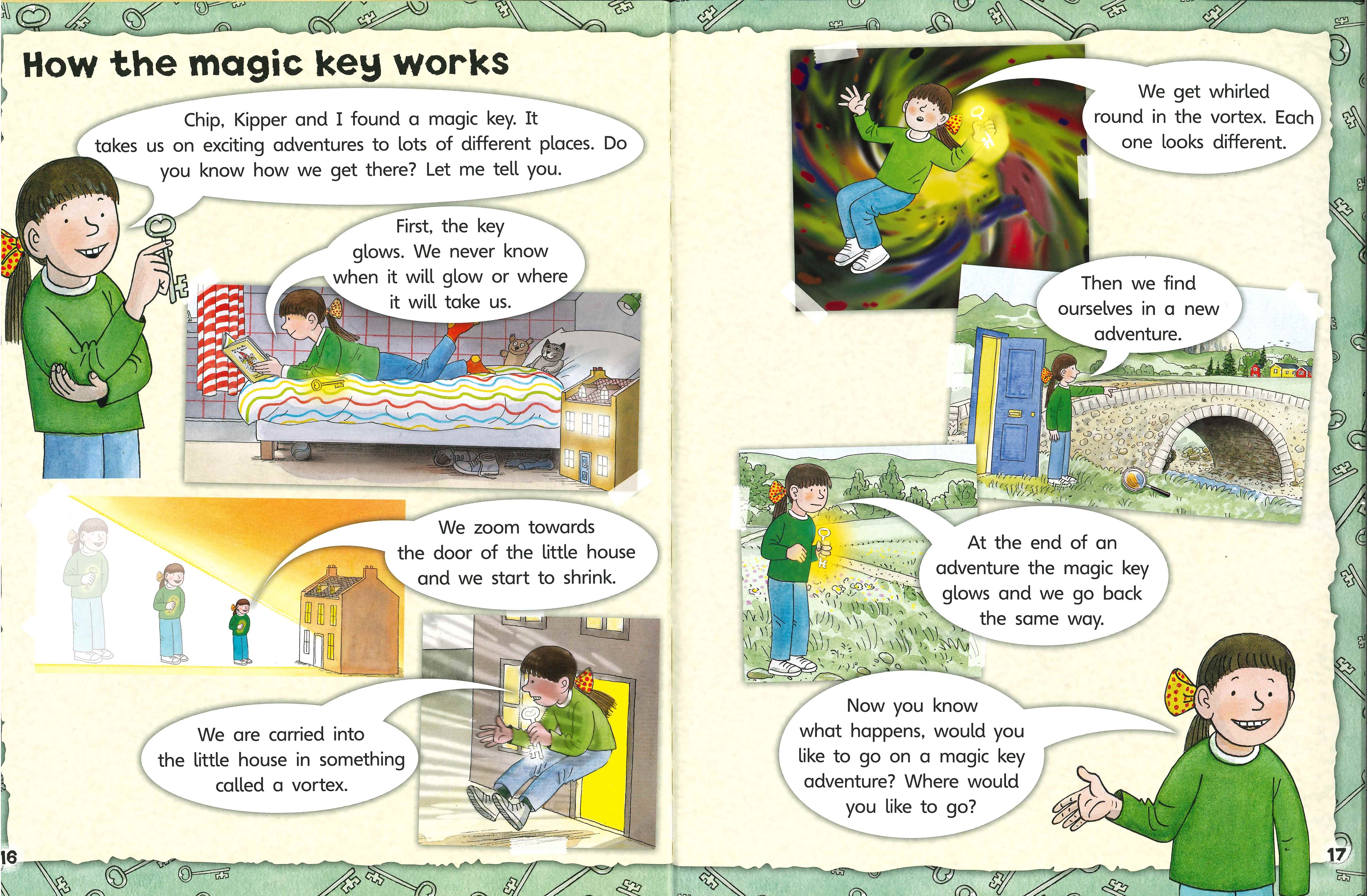 How the magic key works

Chip, Kipper and I found a magic key. It takes us on exciting adventures to lots of different places. Do you know how we get there? Let me tell you.

First, the key glows. We never know when it will glow or where it will take us.

We zoom towards the door of the little house and we start to shrink.

We are carried into the little house in something called a vortex.

16

We get whirled round in the vortex. Each one looks different.

Then we find ourselves in a new adventure.

At the end of an adventure the magic key glows and we go back the same way.

Now you know what happens, would you like to go on a magic key adventure? Where would you like to go?

17